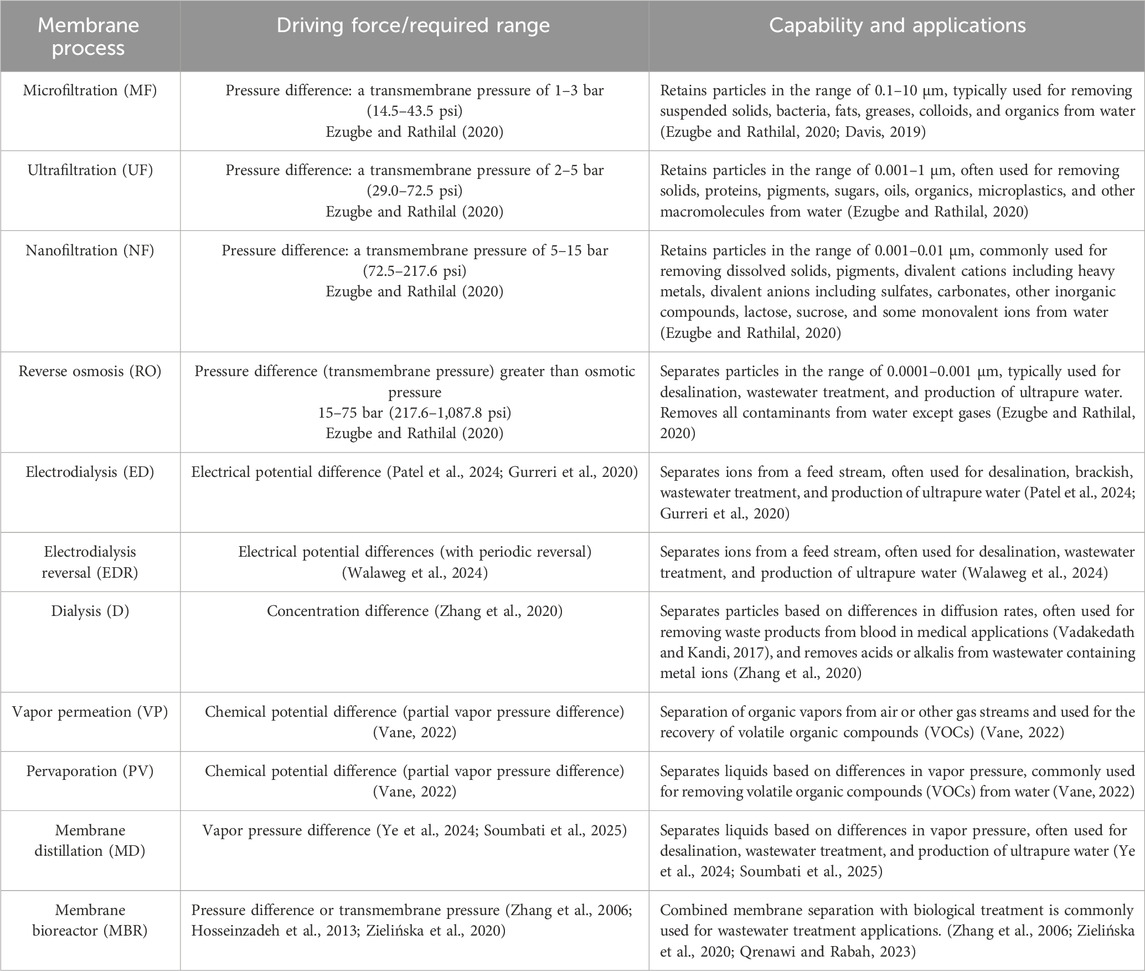 | Membrane process | Driving force/required range | Capability and applications |
|---|---|---|
| Microfiltration (MF) | Pressure difference: a transmembrane pressure of 1–3 bar (14.5–43.5 psi) Ezugbe and Rathilal (2020) | Retains particles in the range of 0.1–10 µm, typically used for removing suspended solids, bacteria, fats, greases, colloids, and organics from water (Ezugbe and Rathilal, 2020; Davis, 2019) |
| Ultrafiltration (UF) | Pressure difference: a transmembrane pressure of 2–5 bar (29.0–72.5 psi) Ezugbe and Rathilal (2020) | Retains particles in the range of 0.001–1 µm, often used for removing solids, proteins, pigments, sugars, oils, organics, microplastics, and other macromolecules from water (Ezugbe and Rathilal, 2020) |
| Nanofiltration (NF) | Pressure difference: a transmembrane pressure of 5–15 bar (72.5–217.6 psi) Ezugbe and Rathilal (2020) | Retains particles in the range of 0.001–0.01 µm, commonly used for removing dissolved solids, pigments, divalent cations including heavy metals, divalent anions including sulfates, carbonates, other inorganic compounds, lactose, sucrose, and some monovalent ions from water (Ezugbe and Rathilal, 2020) |
| Reverse osmosis (RO) | Pressure difference (transmembrane pressure) greater than osmotic pressure 15–75 bar (217.6–1,087.8 psi) Ezugbe and Rathilal (2020) | Separates particles in the range of 0.0001–0.001 µm, typically used for desalination, wastewater treatment, and production of ultrapure water. Removes all contaminants from water except gases (Ezugbe and Rathilal, 2020) |
| Electrodialysis (ED) | Electrical potential difference (Patel et al., 2024; Gurreri et al., 2020) | Separates ions from a feed stream, often used for desalination, brackish, wastewater treatment, and production of ultrapure water (Patel et al., 2024; Gurreri et al., 2020) |
| Electrodialysis reversal (EDR) | Electrical potential differences (with periodic reversal) (Walaweg et al., 2024) | Separates ions from a feed stream, often used for desalination, wastewater treatment, and production of ultrapure water (Walaweg et al., 2024) |
| Dialysis (D) | Concentration difference (Zhang et al., 2020) | Separates particles based on differences in diffusion rates, often used for removing waste products from blood in medical applications (Vadakedath and Kandi, 2017), and removes acids or alkalis from wastewater containing metal ions (Zhang et al., 2020) |
| Vapor permeation (VP) | Chemical potential difference (partial vapor pressure difference) (Vane, 2022) | Separation of organic vapors from air or other gas streams and used for the recovery of volatile organic compounds (VOCs) (Vane, 2022) |
| Pervaporation (PV) | Chemical potential difference (partial vapor pressure difference) (Vane, 2022) | Separates liquids based on differences in vapor pressure, commonly used for removing volatile organic compounds (VOCs) from water (Vane, 2022) |
| Membrane distillation (MD) | Vapor pressure difference (Ye et al., 2024; Soumbati et al., 2025) | Separates liquids based on differences in vapor pressure, often used for desalination, wastewater treatment, and production of ultrapure water (Ye et al., 2024; Soumbati et al., 2025) |
| Membrane bioreactor (MBR) | Pressure difference or transmembrane pressure (Zhang et al., 2006; Hosseinzadeh et al., 2013; Zielińska et al., 2020) | Combined membrane separation with biological treatment is commonly used for wastewater treatment applications. (Zhang et al., 2006; Zielińska et al., 2020; Qrenawi and Rabah, 2023) |